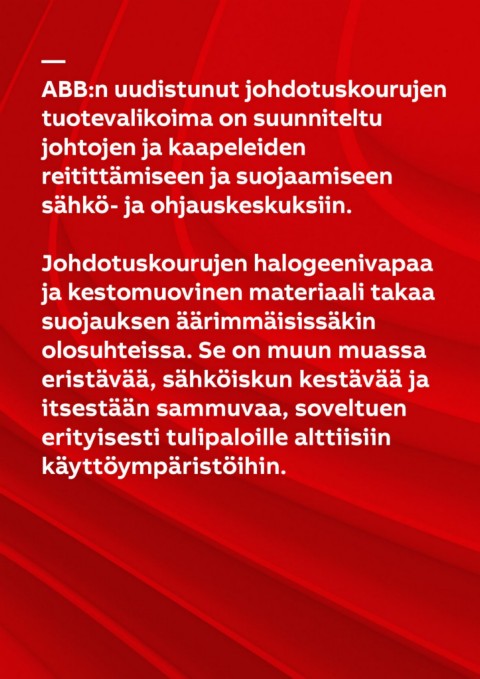 —
ABB:n uudistunut johdotuskourujen tuotevalikoima on suunniteltu johtojen ja kaapeleiden reitittämiseen ja suojaamiseen sähkö- ja ohjauskeskuksiin.

Johdotuskourujen halogeenivapaa ja kestomuovinen materiaali takaa suojauksen äärimmäisissäkin olosuhteissa. Se on muun muassa eristävää, sähköiskun kestävää ja itsestään sammuvaa, soveltuen erityisesti tulipaloille alttiisiin käyttöympäristöihin.